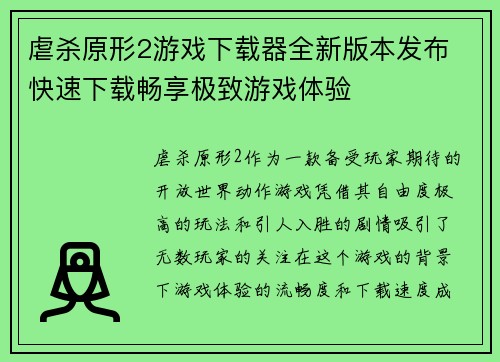 虐杀原形2游戏下载器全新版本发布快速下载畅享极致游戏体验

虐杀原形2作为一款备受玩家期待的开放世界动作游戏凭借其自由度极高的玩法和引人入胜的剧情吸引了无数玩家的关注在这个游戏的背景下游戏体验的流畅度和下载速度成